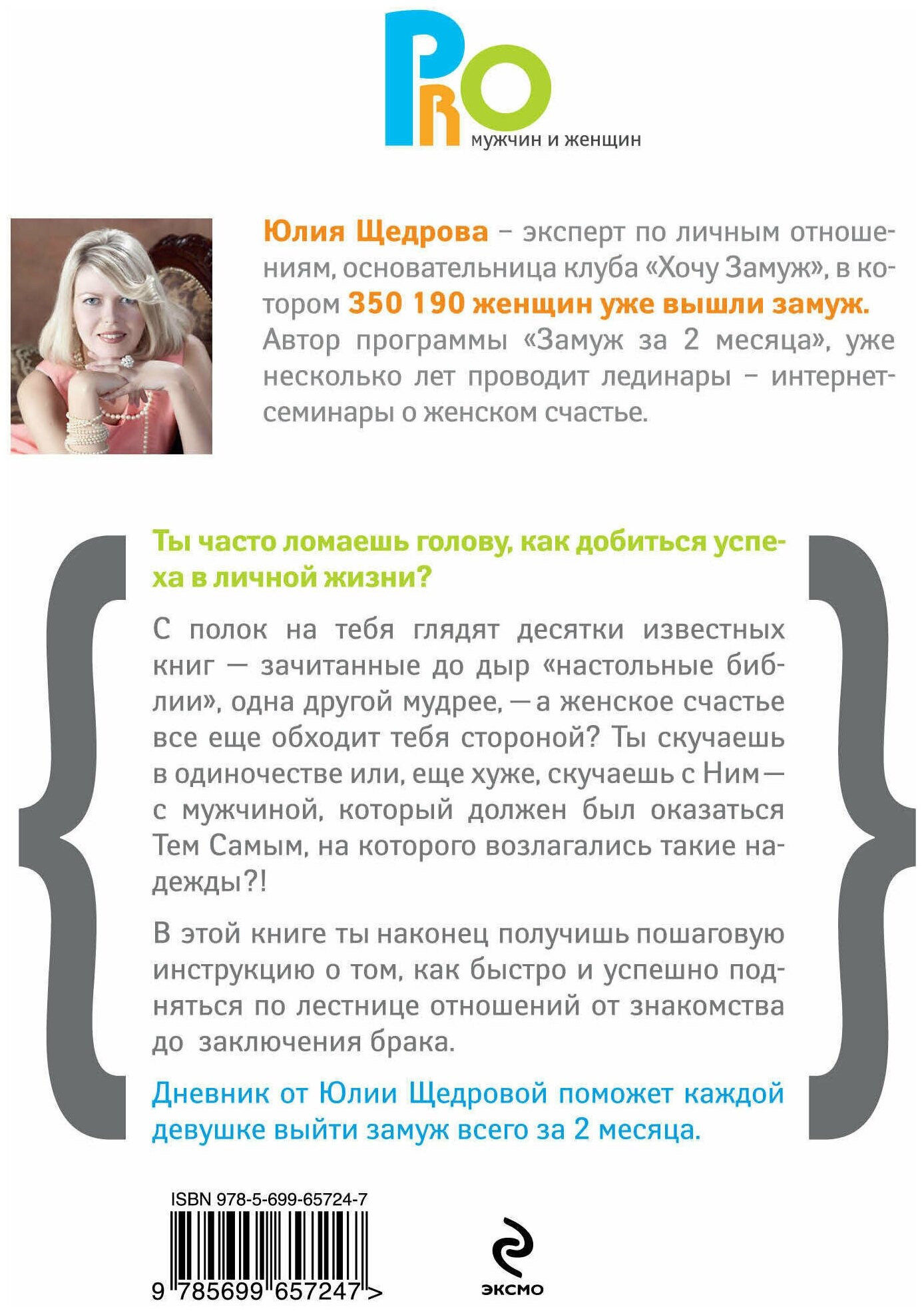 PRO
мужчин и женщин

Юлия Щедрова – эксперт по личным отношениям, основательница клуба «Хочу Замуж», в котором 350 190 женщин уже вышли замуж. Автор программы «Замуж за 2 месяца», уже несколько лет проводит лединары – интернет-семинары о женском счастье.

Ты часто ломаешь голову, как добиться успеха в личной жизни?

С полок на тебя глядят десятки известных книг — зачитанные до дыр «настольные библии», одна другой мудрее, — а женское счастье все еще обходит тебя стороной? Ты скучаешь в одиночестве или, еще хуже, скучаешь с Ним — с мужчиной, который должен был оказаться Тем Самым, на которого возлагались такие надежды?!

В этой книге ты наконец получишь пошаговую инструкцию о том, как быстро и успешно подняться по лестнице отношений от знакомства до заключения брака.

Дневник от Юлии Щедровой поможет каждой девушке выйти замуж всего за 2 месяца.

ISBN 978-5-699-65724-7

9 785699 657247 >

эксмо